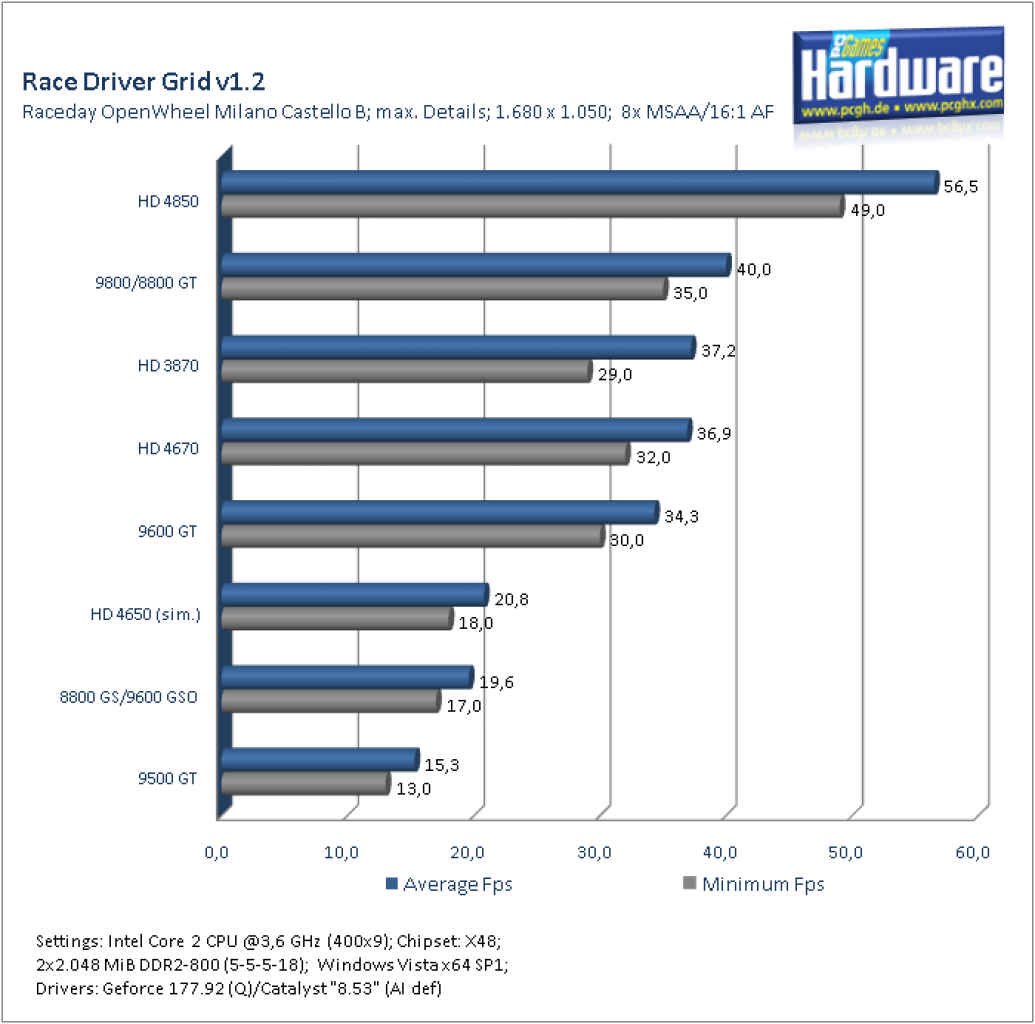 Race Driver Grid v1.2
Raceday OpenWheel Milano Castello B; max. Details; 1.680 x 1.050; 8x MSAA/16:1 AF

PC Games Hardware
www.pcgh.de • www.pcghx.com

HD 4850 56,5 49,0
9800/8800 GT 40,0 35,0
HD 3870 37,2 29,0
HD 4670 36,9 32,0
9600 GT 34,3 30,0
HD 4650 (sim.) 20,8 18,0
8800 GS/9600 GSO 19,6 17,0
9500 GT 15,3 13,0

0,0 10,0 20,0 30,0 40,0 50,0 60,0

Average Fps Minimum Fps

Settings: Intel Core 2 CPU @3,6 GHz (400x9); Chipset: X48;
2x2.048 MiB DDR2-800 (5-5-5-18); Windows Vista x64 SP1;
Drivers: Geforce 177.92 (Q)/Catalyst "8.53" (AI def)